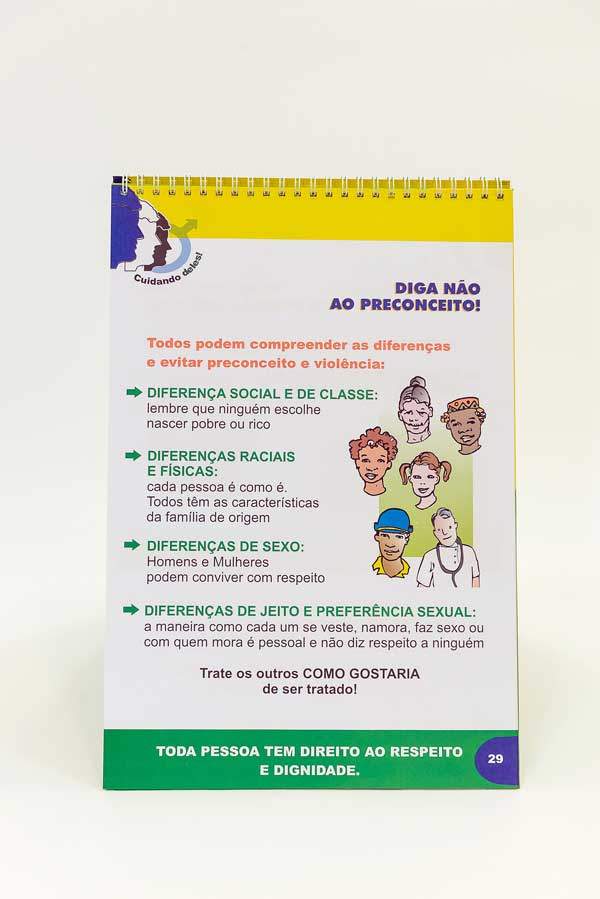 Cuidando deles!

DIGA NÃO
AO PRECONCEITO!

Todos podem compreender as diferenças e evitar preconceito e violência:

➡ DIFERENÇA SOCIAL E DE CLASSE:
lembre que ninguém escolhe nascer pobre ou rico

➡ DIFERENÇAS RACIAIS E FÍSICAS:
cada pessoa é como é. Todos têm as características da família de origem

➡ DIFERENÇAS DE SEXO:
Homens e Mulheres podem conviver com respeito

➡ DIFERENÇAS DE JEITO E PREFERÊNCIA SEXUAL:
a maneira como cada um se veste, namora, faz sexo ou com quem mora é pessoal e não diz respeito a ninguém

Trate os outros COMO GOSTARIA
de ser tratado!

TODA PESSOA TEM DIREITO AO RESPEITO
E DIGNIDADE.

29